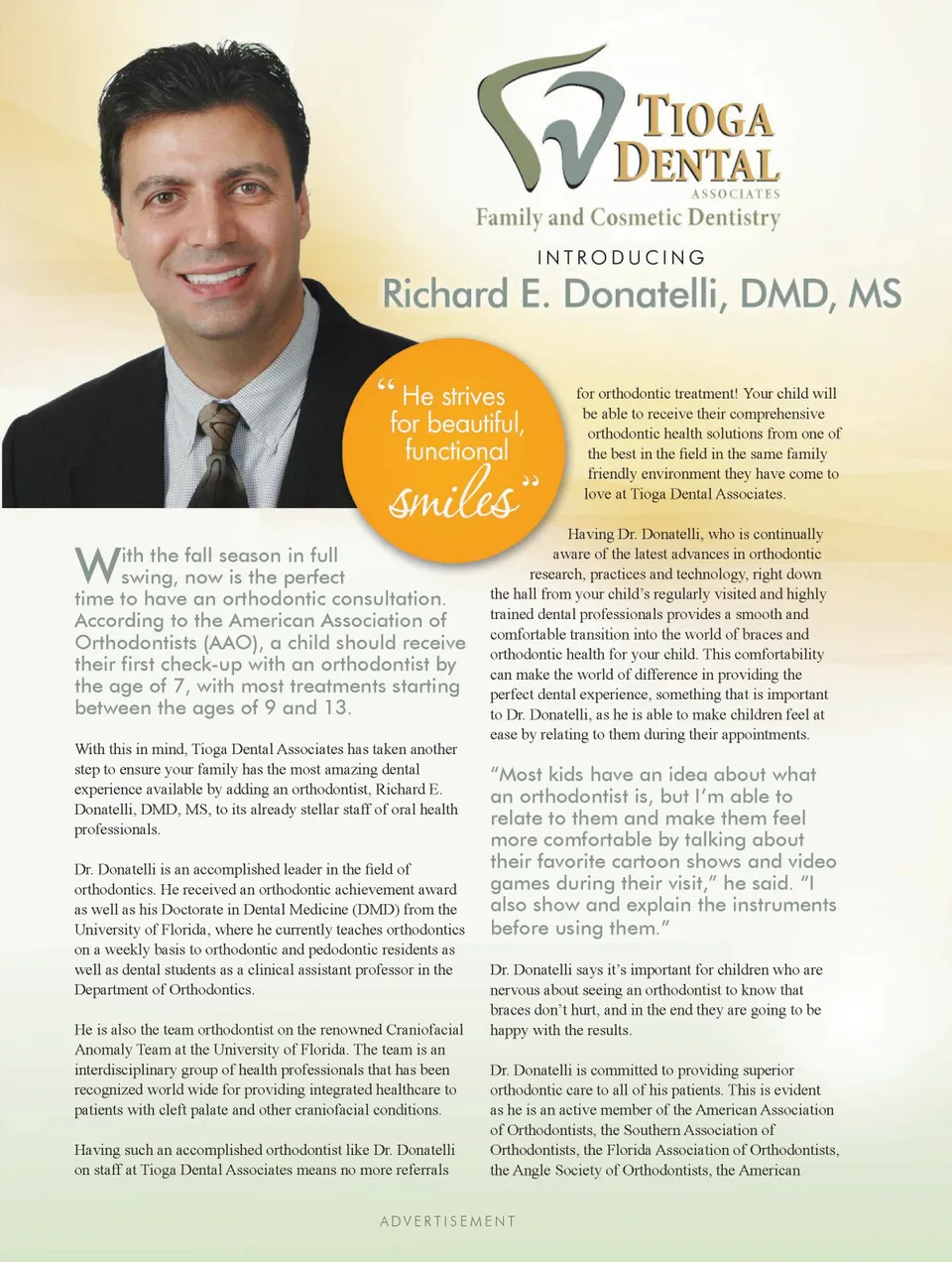 TIOGA DENTAL ASSOCIATES
Family and Cosmetic Dentistry

INTRODUCING
Richard E. Donatelli, DMD, MS

"He strives for beautiful, functional smiles"

With the fall season in full swing, now is the perfect time to have an orthodontic consultation. According to the American Association of Orthodontists (AAO), a child should receive their first check-up with an orthodontist by the age of 7, with most treatments starting between the ages of 9 and 13.

With this in mind, Tioga Dental Associates has taken another step to ensure your family has the most amazing dental experience available by adding an orthodontist, Richard E. Donatelli, DMD, MS, to its already stellar staff of oral health professionals.

Dr. Donatelli is an accomplished leader in the field of orthodontics. He received an orthodontic achievement award as well as his Doctorate in Dental Medicine (DMD) from the University of Florida, where he currently teaches orthodontics on a weekly basis to orthodontic and pedodontic residents as well as dental students as a clinical assistant professor in the Department of Orthodontics.

He is also the team orthodontist on the renowned Craniofacial Anomaly Team at the University of Florida. The team is an interdisciplinary group of health professionals that has been recognized world wide for providing integrated healthcare to patients with cleft palate and other craniofacial conditions.

Having such an accomplished orthodontist like Dr. Donatelli on staff at Tioga Dental Associates means no more referrals for orthodontic treatment! Your child will be able to receive their comprehensive orthodontic health solutions from one of the best in the field in the same family friendly environment they have come to love at Tioga Dental Associates.

Having Dr. Donatelli, who is continually aware of the latest advances in orthodontic research, practices and technology, right down the hall from your child's regularly visited and highly trained dental professionals provides a smooth and comfortable transition into the world of braces and orthodontic health for your child. This comfortability can make the world of difference in providing the perfect dental experience, something that is important to Dr. Donatelli, as he is able to make children feel at ease by relating to them during their appointments.

"Most kids have an idea about what an orthodontist is, but I'm able to relate to them and make them feel more comfortable by talking about their favorite cartoon shows and video games during their visit," he said. "I also show and explain the instruments before using them."

Dr. Donatelli says it's important for children who are nervous about seeing an orthodontist to know that braces don't hurt, and in the end they are going to be happy with the results.

Dr. Donatelli is committed to providing superior orthodontic care to all of his patients. This is evident as he is an active member of the American Association of Orthodontists, the Southern Association of Orthodontists, the Florida Association of Orthodontists, the Angle Society of Orthodontists, the American

ADVERTISEMENT